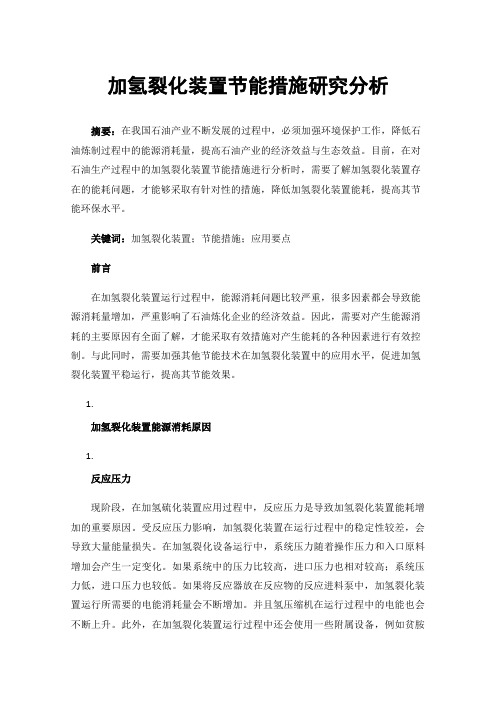 加氢裂化装置节能措施研究分析

摘要：在我国石油产业不断发展的过程中，必须加强环境保护工作，降低石油炼制过程中的能源消耗量，提高石油产业的经济效益与生态效益。目前，在对石油生产过程中的加氢裂化装置节能措施进行分析时，需要了解加氢裂化装置存在的能耗问题，才能够采取有针对性的措施，降低加氢裂化装置能耗，提高其节能环保水平。

关键词：加氢裂化装置；节能措施；应用要点

前言

在加氢裂化装置运行过程中，能源消耗问题比较严重，很多因素都会导致能源消耗量增加，严重影响了石油炼化企业的经济效益。因此，需要对产生能源消耗的主要原因有全面了解，才能采取有效措施对产生能耗的各种因素进行有效控制。与此同时，需要加强其他节能技术在加氢裂化装置中的应用水平，促进加氢裂化装置平稳运行，提高其节能效果。

1.

加氢裂化装置能源消耗原因

1.

反应压力

现阶段，在加氢硫化装置应用过程中，反应压力是导致加氢裂化装置能耗增加的重要原因。受反应压力影响，加氢裂化装置在运行过程中的稳定性较差，会导致大量能量损失。在加氢裂化设备运行中，系统压力随着操作压力和入口原料增加会产生一定变化。如果系统中的压力比较高，进口压力也相对较高；系统压力低，进口压力也较低。如果将反应器放在反应物的反应进料泵中，加氢裂化装置运行所需要的电能消耗量会不断增加。并且氢压缩机在运行过程中的电能也会不断上升。此外，在加氢裂化装置运行过程中还会使用一些附属设备，例如贫胺